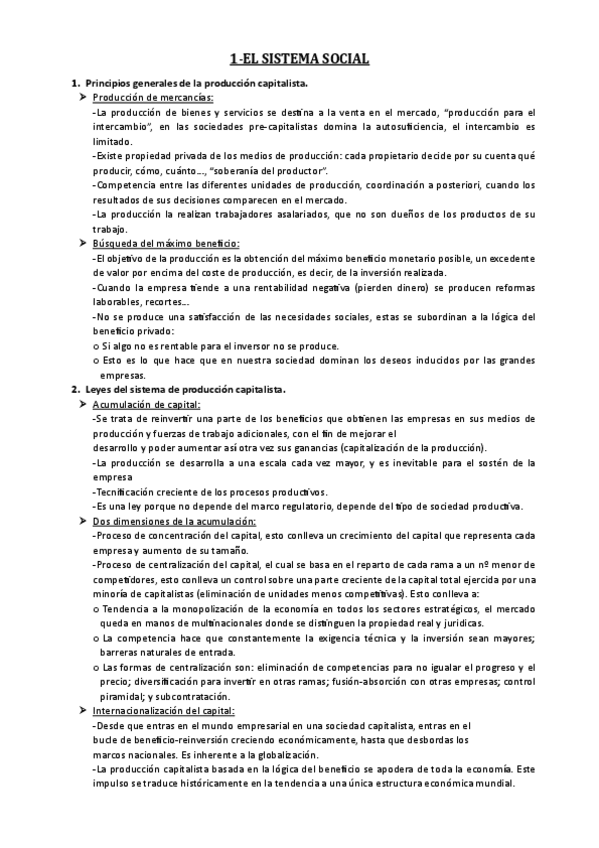 1-EL SISTEMA SOCIAL

1. Principios generales de la producción capitalista.

➤ Producción de mercancías:

-La producción de bienes y servicios se destina a la venta en el mercado, "producción para el intercambio", en las sociedades pre-capitalistas domina la autosuficiencia, el intercambio es limitado.

-Existe propiedad privada de los medios de producción: cada propietario decide por su cuenta qué producir, cómo, cuánto..., "soberanía del productor".

-Competencia entre las diferentes unidades de producción, coordinación a posteriori, cuando los resultados de sus decisiones comparecen en el mercado.

-La producción la realizan trabajadores asalariados, que no son dueños de los productos de su trabajo.

➤ Búsqueda del máximo beneficio:

-El objetivo de la producción es la obtención del máximo beneficio monetario posible, un excedente de valor por encima del coste de producción, es decir, de la inversión realizada.

-Cuando la empresa tiende a una rentabilidad negativa (pierden dinero) se producen reformas laborables, recortes...

-No se produce una satisfacción de las necesidades sociales, estas se subordinan a la lógica del beneficio privado:

o Si algo no es rentable para el inversor no se produce.

o Esto es lo que hace que en nuestra sociedad dominan los deseos inducidos por las grandes empresas.

2. Leyes del sistema de producción capitalista.

➤ Acumulación de capital:

-Se trata de reinvertir una parte de los beneficios que obtienen las empresas en sus medios de producción y fuerzas de trabajo adicionales, con el fin de mejorar el desarrollo y poder aumentar así otra vez sus ganancias (capitalización de la producción).

-La producción se desarrolla a una escala cada vez mayor, y es inevitable para el sostén de la empresa

-Tecnificación creciente de los procesos productivos.

-Es una ley porque no depende del marco regulatorio, depende del tipo de sociedad productiva.

➤ Dos dimensiones de la acumulación:

-Proceso de concentración del capital, esto conlleva un crecimiento del capital que representa cada empresa y aumento de su tamaño.

-Proceso de centralización del capital, el cual se basa en el reparto de cada rama a un nº menor de competidores, esto conlleva un control sobre una parte creciente de la capital total ejercida por una minoría de capitalistas (eliminación de unidades menos competitivas). Esto conlleva a:

o Tendencia a la monopolización de la economía en todos los sectores estratégicos, el mercado queda en manos de multinacionales donde se distinguen la propiedad real y juridicas.

o La competencia hace que constantemente la exigencia técnica y la inversión sean mayores; barreras naturales de entrada.

o Las formas de centralización son: eliminación de competencias para no igualar el progreso y el precio; diversificación para invertir en otras ramas; fusión-absorción con otras empresas; control piramidal; y subcontratación.

➤ Internacionalización del capital:

-Desde que entras en el mundo empresarial en una sociedad capitalista, entras en el bucle de beneficio-reinversión creciendo económicamente, hasta que desbordas los marcos nacionales. Es inherente a la globalización.

-La producción capitalista basada en la lógica del beneficio se apodera de toda la economía. Este impulso se traduce históricamente en la tendencia a una única estructura económica mundial.